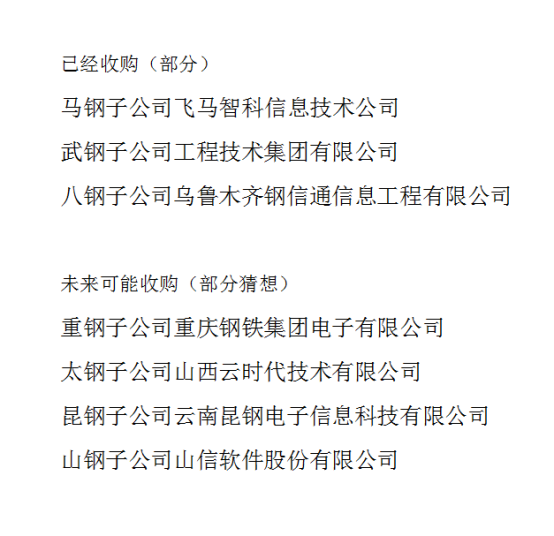 已经收购（部分）

马钢子公司飞马智科信息技术公司

武钢子公司工程技术集团有限公司

八钢子公司乌鲁木齐钢信通信息工程有限公司

未来可能收购（部分猜想）

重钢子公司重庆钢铁集团电子有限公司

太钢子公司山西云时代技术有限公司

昆钢子公司云南昆钢电子信息科技有限公司

山钢子公司山信软件股份有限公司